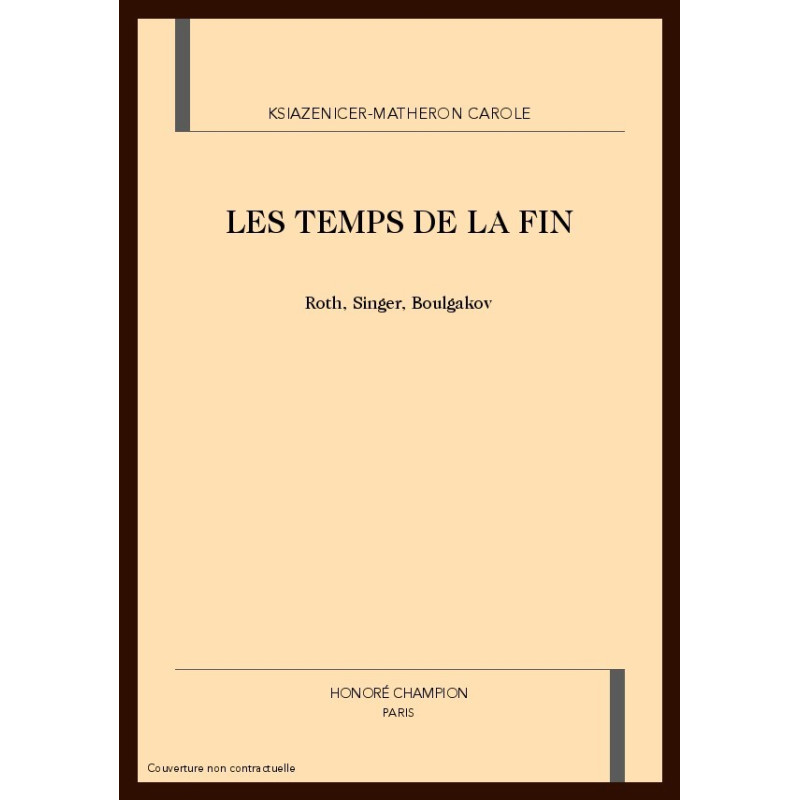 KSIAZENICER-MATHERON CAROLE

LES TEMPS DE LA FIN

Roth, Singer, Boulgakov

HONORÉ CHAMPION
PARIS

Couverture non contractuelle